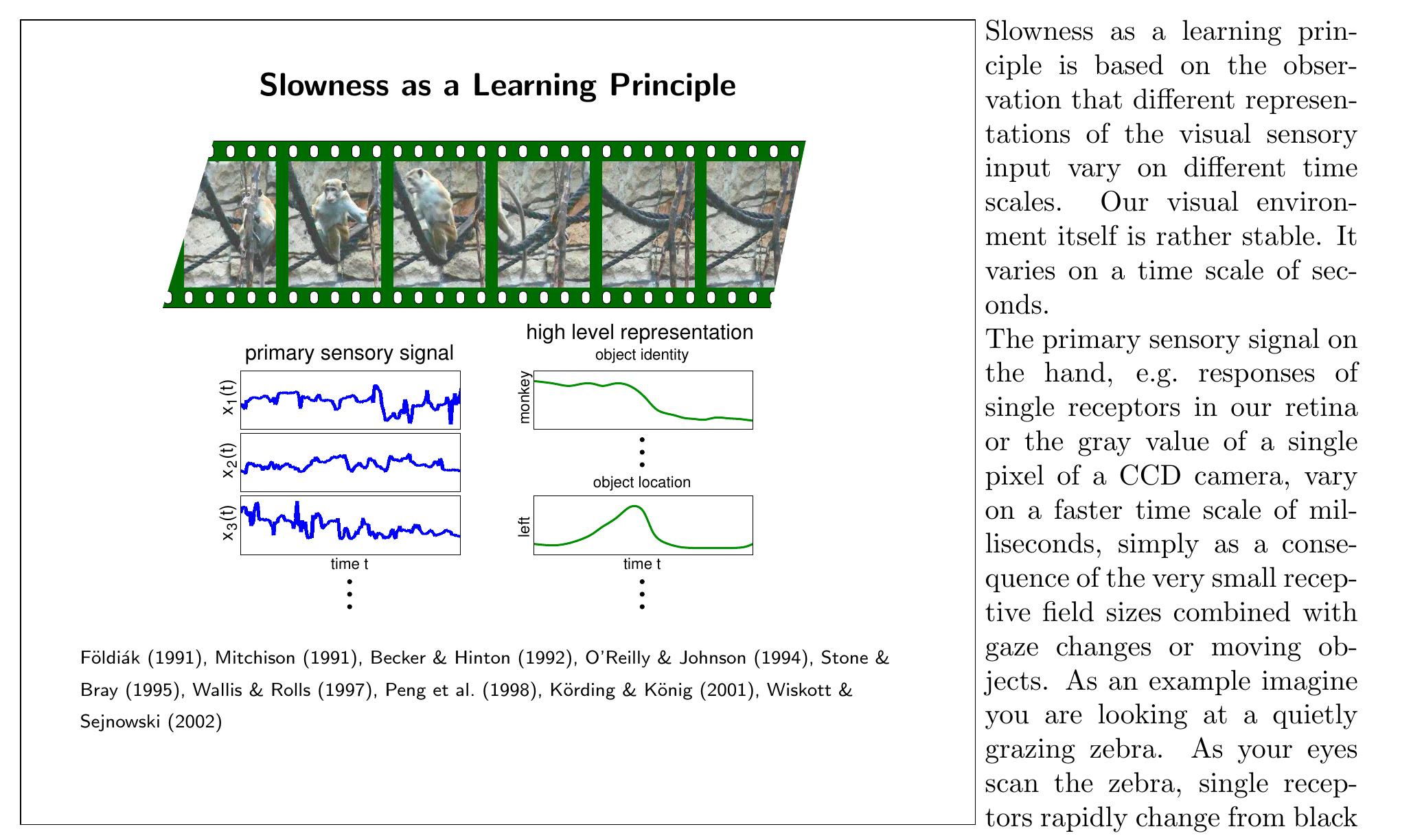 Slowness as a Learning Principle

primary sensory signal

$x_1(t)$

$x_2(t)$

$x_3(t)$

time t

high level representation

object identity

monkey

object location

left

time t

Földiák (1991), Mitchison (1991), Becker & Hinton (1992), O'Reilly & Johnson (1994), Stone & Bray (1995), Wallis & Rolls (1997), Peng et al. (1998), Körding & König (2001), Wiskott & Sejnowski (2002)

Slowness as a learning principle is based on the observation that different representations of the visual sensory input vary on different time scales. Our visual environment itself is rather stable. It varies on a time scale of seconds.

The primary sensory signal on the hand, e.g. responses of single receptors in our retina or the gray value of a single pixel of a CCD camera, vary on a faster time scale of milliseconds, simply as a consequence of the very small receptive field sizes combined with gaze changes or moving objects. As an example imagine you are looking at a quietly grazing zebra. As your eyes scan the zebra, single receptors rapidly change from black